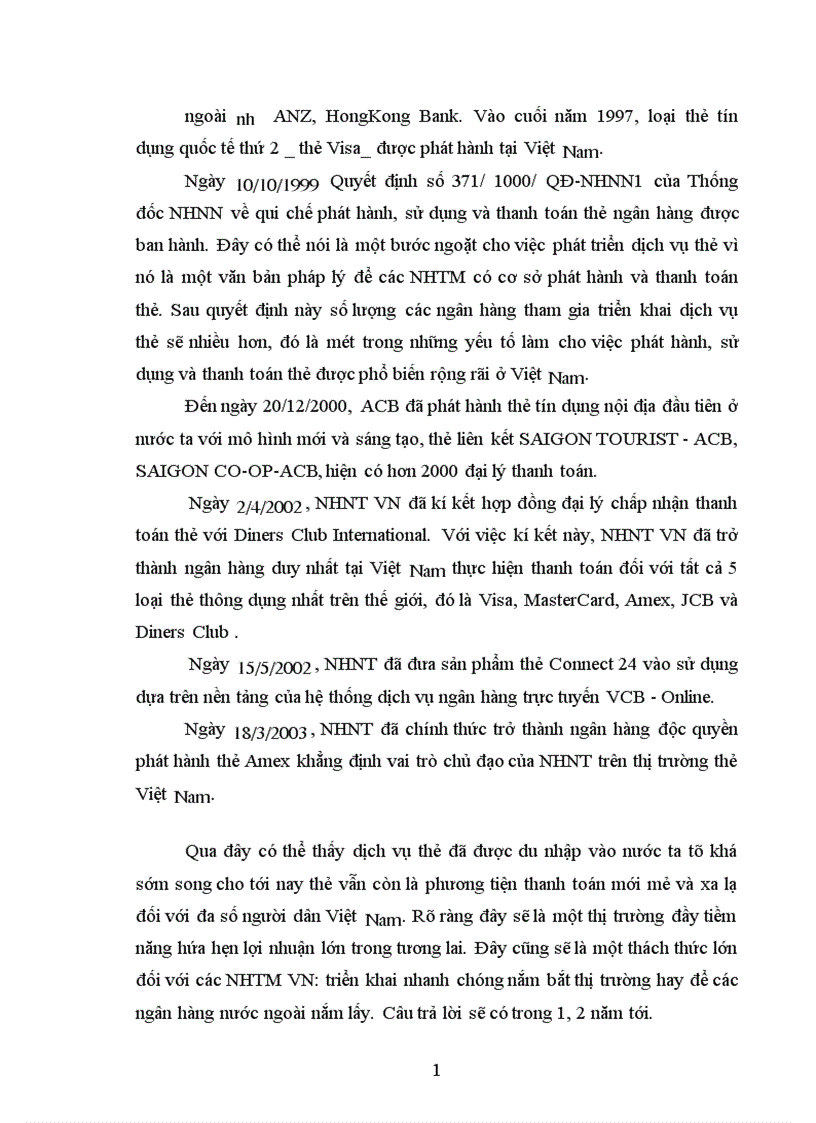 ngoài nh ANZ, HongKong Bank. Vào cuối năm 1997, loại thẻ tín dụng quốc tế thứ 2 _ thẻ Visa_ được phát hành tại Việt Nam.

Ngày 10/10/1999 Quyết định số 371/ 1000/ QĐ-NHNN1 của Thống đốc NHNN về qui chế phát hành, sử dụng và thanh toán thẻ ngân hàng được ban hành. Đây có thể nói là một bước ngoặt cho việc phát triển dịch vụ thẻ vì nó là một văn bản pháp lý để các NHTM có cơ sở phát hành và thanh toán thẻ. Sau quyết định này số lượng các ngân hàng tham gia triển khai dịch vụ thẻ sẽ nhiều hơn, đó là mét trong những yếu tố làm cho việc phát hành, sử dụng và thanh toán thẻ được phổ biến rộng rãi ở Việt Nam.

Đến ngày 20/12/2000, ACB đã phát hành thẻ tín dụng nội địa đầu tiên ở nước ta với mô hình mới và sáng tạo, thẻ liên kết SAIGON TOURIST - ACB, SAIGON CO-OP-ACB, hiện có hơn 2000 đại lý thanh toán.

Ngày 2/4/2002, NHNT VN đã kí kết hợp đồng đại lý chấp nhận thanh toán thẻ với Diners Club International. Với việc kí kết này, NHNT VN đã trở thành ngân hàng duy nhất tại Việt Nam thực hiện thanh toán đối với tất cả 5 loại thẻ thông dụng nhất trên thế giới, đó là Visa, MasterCard, Amex, JCB và Diners Club .

Ngày 15/5/2002, NHNT đã đưa sản phẩm thẻ Connect 24 vào sử dụng dựa trên nền tảng của hệ thống dịch vụ ngân hàng trực tuyến VCB - Online.

Ngày 18/3/2003, NHNT đã chính thức trở thành ngân hàng độc quyền phát hành thẻ Amex khẳng định vai trò chủ đạo của NHNT trên thị trường thẻ Việt Nam.

Qua đây có thể thấy dịch vụ thẻ đã được du nhập vào nước ta tõ khá sớm song cho tới nay thẻ vẫn còn là phương tiện thanh toán mới mẻ và xa lạ đối với đa số người dân Việt Nam. Rõ ràng đây sẽ là một thị trường đầy tiềm năng hứa hẹn lợi nhuận lớn trong tương lai. Đây cũng sẽ là một thách thức lớn đối với các NHTM VN: triển khai nhanh chóng nắm bắt thị trường hay để các ngân hàng nước ngoài nắm lấy. Câu trả lời sẽ có trong 1, 2 năm tới.

1